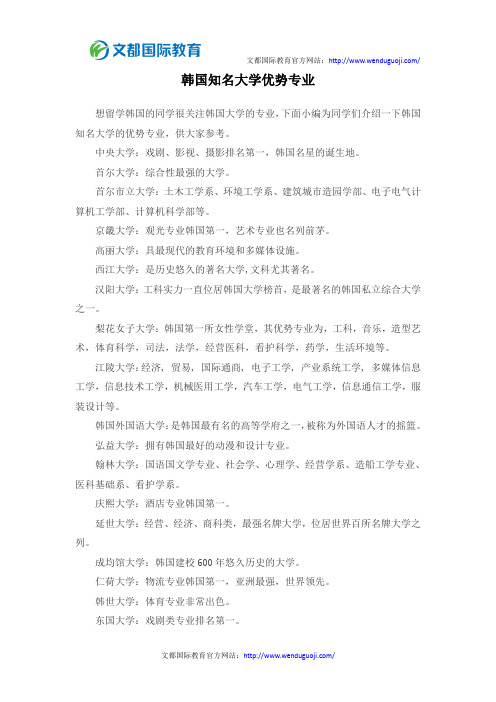 文都国际教育

文都国际教育官方网站：http://www.wenduguoji.com/

韩国知名大学优势专业

想留学韩国的同学很关注韩国大学的专业，下面小编为同学们介绍一下韩国知名大学的优势专业，供大家参考。

中央大学：戏剧、影视、摄影排名第一，韩国名星的诞生地。

首尔大学：综合性最强的大学。

首尔市立大学：土木工学系、环境工学系、建筑城市造园学部、电子电气计算机工学部、计算机科学部等。

京畿大学：观光专业韩国第一，艺术专业也名列前茅。

高丽大学：具最现代的教育环境和多媒体设施。

西江大学：是历史悠久的著名大学，文科尤其著名。

汉阳大学：工科实力一直位居韩国大学榜首，是最著名的韩国私立综合大学之一。

梨花女子大学：韩国第一所女性学堂，其优势专业为，工科，音乐，造型艺术，体育科学，司法，法学，经营医科，看护科学，药学，生活环境等。

江陵大学：经济，贸易，国际通商，电子工学，产业系统工学，多媒体信息工学，信息技术工学，机械医用工学，汽车工学，电气工学，信息通信工学，服装设计等。

韩国外国语大学：是韩国最有名的高等学府之一，被称为外国语人才的摇篮。

弘益大学：拥有韩国最好的动漫和设计专业。

翰林大学：国语国文学专业、社会学、心理学、经营学系、造船工学专业、医科基础系、看护学系。

庆熙大学：酒店专业韩国第一。

延世大学：经营、经济、商科类，最强名牌大学，位居世界百所名牌大学之列。

成均馆大学：韩国建校600年悠久历史的大学。

仁荷大学：物流专业韩国第一，亚洲最强，世界领先。

韩世大学：体育专业非常出色。

东国大学：戏剧类专业排名第一。

文都国际教育官方网站：http://www.wenduguoji.com/